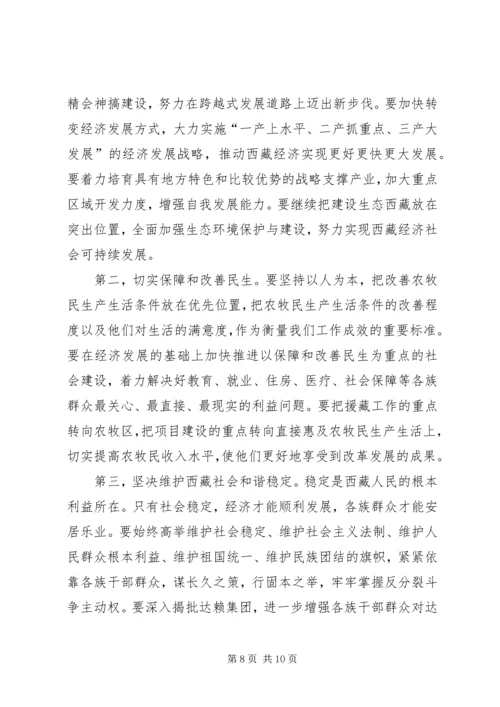 精会神搞建设，努力在跨越式发展道路上迈出新步伐。要加快转变经济发展方式，大力实施“一产上水平、二产抓重点、三产大发展”的经济发展战略，推动西藏经济实现更好更快更大发展。要着力培育具有地方特色和比较优势的战略支撑产业，加大重点区域开发力度，增强自我发展能力。要继续把建设生态西藏放在突出位置，全面加强生态环境保护与建设，努力实现西藏经济社会可持续发展。

第二，切实保障和改善民生。要坚持以人为本，把改善农牧民生产生活条件放在优先位置，把农牧民生产生活条件的改善程度以及他们对生活的满意度，作为衡量我们工作成效的重要标准。要在经济发展的基础上加快推进以保障和改善民生为重点的社会建设，着力解决好教育、就业、住房、医疗、社会保障等各族群众最关心、最直接、最现实的利益问题。要把援藏工作的重点转向农牧区，把项目建设的重点转向直接惠及农牧民生产生活上，切实提高农牧民收入水平，使他们更好地享受到改革发展的成果。

第三，坚决维护西藏社会和谐稳定。稳定是西藏人民的根本利益所在。只有社会稳定，经济才能顺利发展，各族群众才能安居乐业。要始终高举维护社会稳定、维护社会主义法制、维护人民群众根本利益、维护祖国统一、维护民族团结的旗帜，紧紧依靠各族干部群众，谋长久之策，行固本之举，牢牢掌握反分裂斗争主动权。要深入揭批达赖集团，进一步增强各族干部群众对达

第 8 页 共 10 页